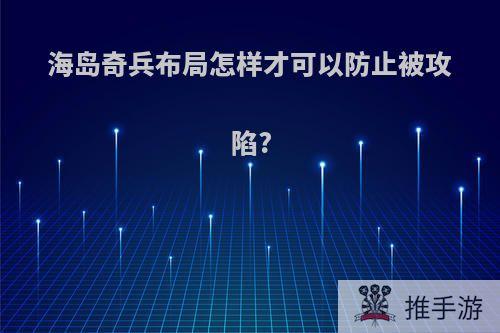 海岛奇兵布局怎样才可以防止被攻陷?

推手游